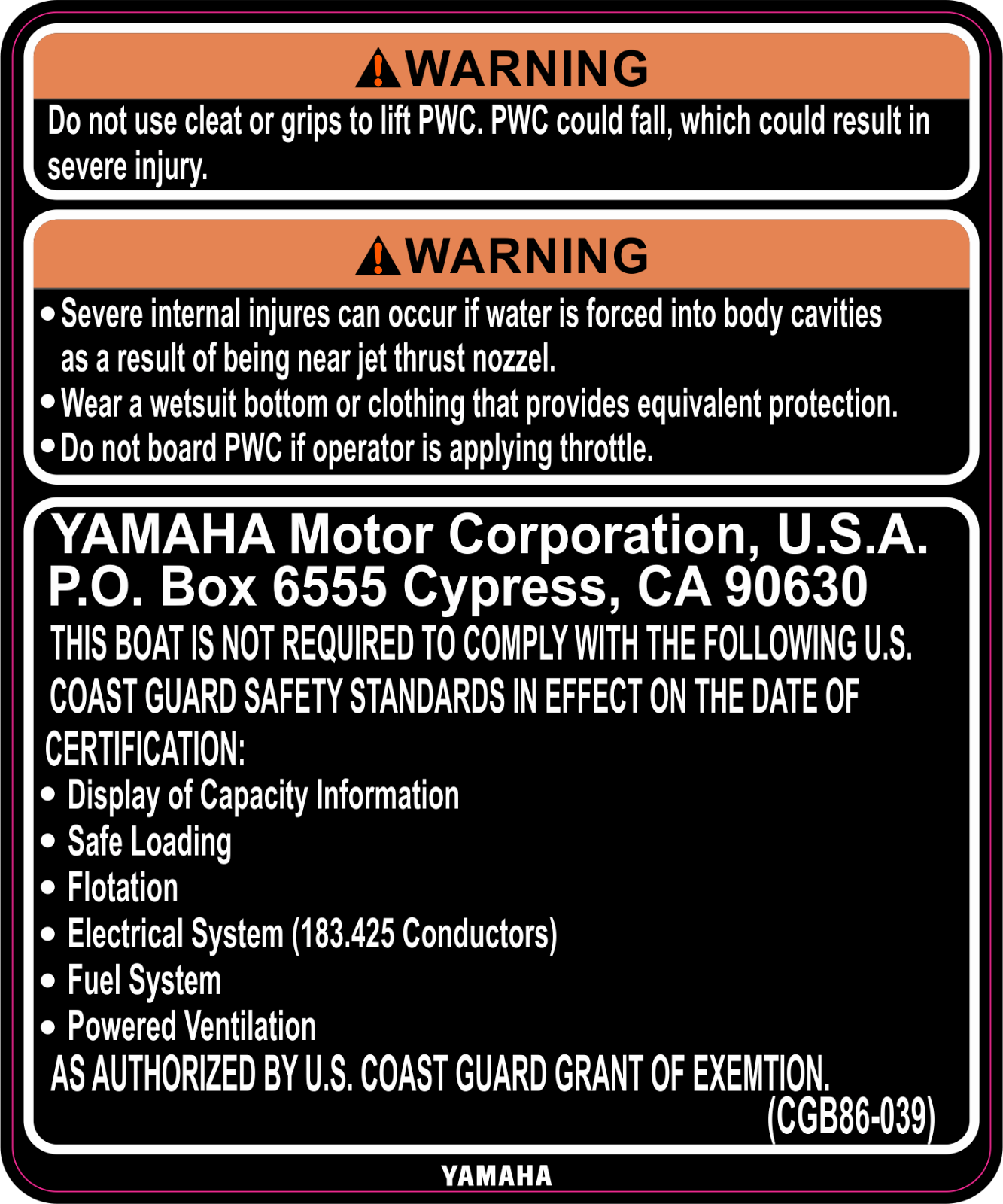 WARNING

Do not use cleat or grips to lift PWC. PWC could fall, which could result in severe injury.

WARNING

• Severe internal injures can occur if water is forced into body cavities as a result of being near jet thrust nozzel.
• Wear a wetsuit bottom or clothing that provides equivalent protection.
• Do not board PWC if operator is applying throttle.

YAMAHA Motor Corporation, U.S.A.
P.O. Box 6555 Cypress, CA 90630
THIS BOAT IS NOT REQUIRED TO COMPLY WITH THE FOLLOWING U.S. COAST GUARD SAFETY STANDARDS IN EFFECT ON THE DATE OF CERTIFICATION:
• Display of Capacity Information
• Safe Loading
• Flotation
• Electrical System (183.425 Conductors)
• Fuel System
• Powered Ventilation
AS AUTHORIZED BY U.S. COAST GUARD GRANT OF EXEMTION.
(CGB86-039)

YAMAHA